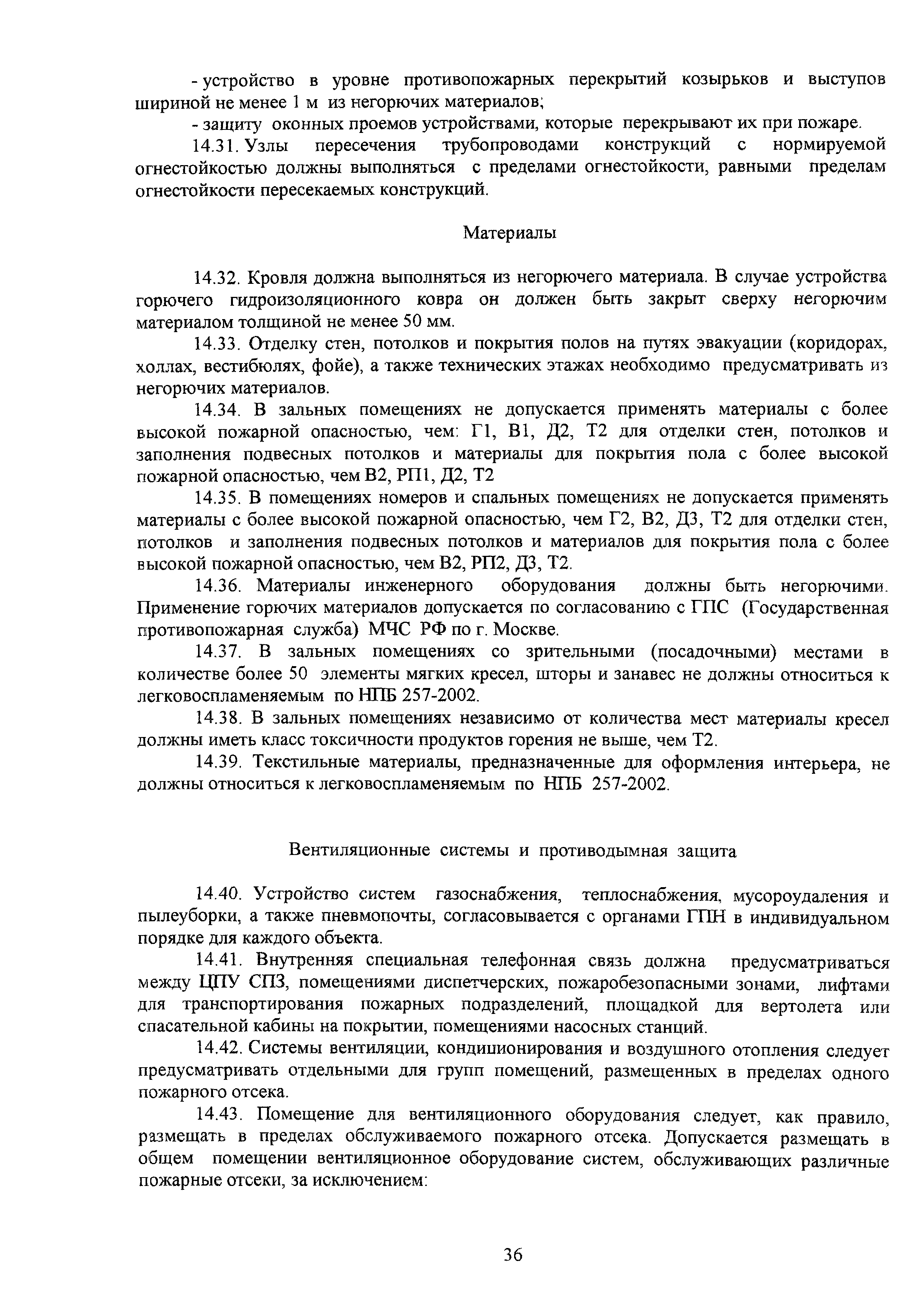 - устройство в уровне противопожарных перекрытий козырьков и выступов шириной не менее 1 м из негорючих материалов;

- защиту оконных проемов устройствами, которые перекрывают их при пожаре.

14.31. Узлы пересечения трубопроводами конструкций с нормируемой огнестойкостью должны выполняться с пределами огнестойкости, равными пределам огнестойкости пересекаемых конструкций.

Материалы

14.32. Кровля должна выполняться из негорючего материала. В случае устройства горючего гидроизоляционного ковра он должен быть закрыт сверху негорючим материалом толщиной не менее 50 мм.

14.33. Отделку стен, потолков и покрытия полов на путях эвакуации (коридорах, холлах, вестибюлях, фойе), а также технических этажах необходимо предусматривать из негорючих материалов.

14.34. В зальных помещениях не допускается применять материалы с более высокой пожарной опасностью, чем: Г1, В1, Д2, Т2 для отделки стен, потолков и заполнения подвесных потолков и материалы для покрытия пола с более высокой пожарной опасностью, чем В2, РП1, Д2, Т2

14.35. В помещениях номеров и спальных помещениях не допускается применять материалы с более высокой пожарной опасностью, чем Г2, В2, Д3, Т2 для отделки стен, потолков и заполнения подвесных потолков и материалов для покрытия пола с более высокой пожарной опасностью, чем В2, РП2, Д3, Т2.

14.36. Материалы инженерного оборудования должны быть негорючими. Применение горючих материалов допускается по согласованию с ГПС (Государственная противопожарная служба) МЧС РФ по г. Москве.

14.37. В зальных помещениях со зрительными (посадочными) местами в количестве более 50 элементы мягких кресел, шторы и занавес не должны относиться к легковоспламеняемым по НПБ 257-2002.

14.38. В зальных помещениях независимо от количества мест материалы кресел должны иметь класс токсичности продуктов горения не выше, чем Т2.

14.39. Текстильные материалы, предназначенные для оформления интерьера, не должны относиться к легковоспламеняемым по НПБ 257-2002.

Вентиляционные системы и противодымная защита

14.40. Устройство систем газоснабжения, теплоснабжения, мусороудаления и пылеуборки, а также пневмопочты, согласовывается с органами ГПН в индивидуальном порядке для каждого объекта.

14.41. Внутренняя специальная телефонная связь должна предусматриваться между ЦПУ СПЗ, помещениями диспетчерских, пожаробезопасными зонами, лифтами для транспортирования пожарных подразделений, площадкой для вертолета или спасательной кабины на покрытии, помещениями насосных станций.

14.42. Системы вентиляции, кондиционирования и воздушного отопления следует предусматривать отдельными для групп помещений, размещенных в пределах одного пожарного отсека.

14.43. Помещение для вентиляционного оборудования следует, как правило, размещать в пределах обслуживаемого пожарного отсека. Допускается размещать в общем помещении вентиляционное оборудование систем, обслуживающих различные пожарные отсеки, за исключением:

36